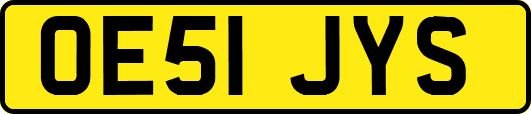 OE51 JYS